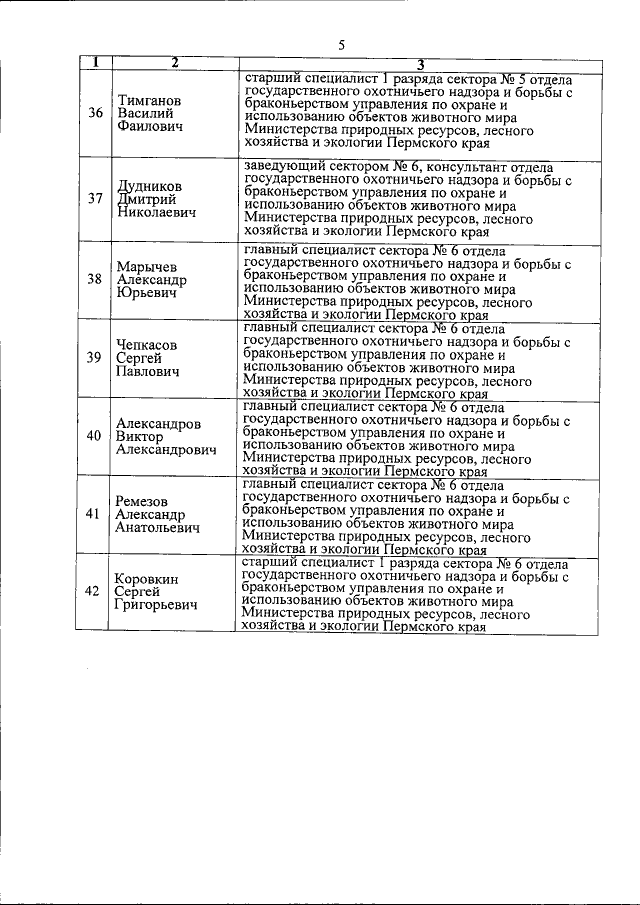 5

| 1 | 2 | 3 |
|---|---|---|
| 36 | Тимганов Василий Фаилович | старший специалист 1 разряда сектора № 5 отдела государственного охотничьего надзора и борьбы с браконьерством управления по охране и использованию объектов животного мира Министерства природных ресурсов, лесного хозяйства и экологии Пермского края |
| 37 | Дудников Дмитрий Николаевич | заведующий сектором № 6, консультант отдела государственного охотничьего надзора и борьбы с браконьерством управления по охране и использованию объектов животного мира Министерства природных ресурсов, лесного хозяйства и экологии Пермского края |
| 38 | Марычев Александр Юрьевич | главный специалист сектора № 6 отдела государственного охотничьего надзора и борьбы с браконьерством управления по охране и использованию объектов животного мира Министерства природных ресурсов, лесного хозяйства и экологии Пермского края |
| 39 | Чепкасов Сергей Павлович | главный специалист сектора № 6 отдела государственного охотничьего надзора и борьбы с браконьерством управления по охране и использованию объектов животного мира Министерства природных ресурсов, лесного хозяйства и экологии Пермского края |
| 40 | Александров Виктор Александрович | главный специалист сектора № 6 отдела государственного охотничьего надзора и борьбы с браконьерством управления по охране и использованию объектов животного мира Министерства природных ресурсов, лесного хозяйства и экологии Пермского края |
| 41 | Ремезов Александр Анатольевич | главный специалист сектора № 6 отдела государственного охотничьего надзора и борьбы с браконьерством управления по охране и использованию объектов животного мира Министерства природных ресурсов, лесного хозяйства и экологии Пермского края |
| 42 | Коровкин Сергей Григорьевич | старший специалист 1 разряда сектора № 6 отдела государственного охотничьего надзора и борьбы с браконьерством управления по охране и использованию объектов животного мира Министерства природных ресурсов, лесного хозяйства и экологии Пермского края |